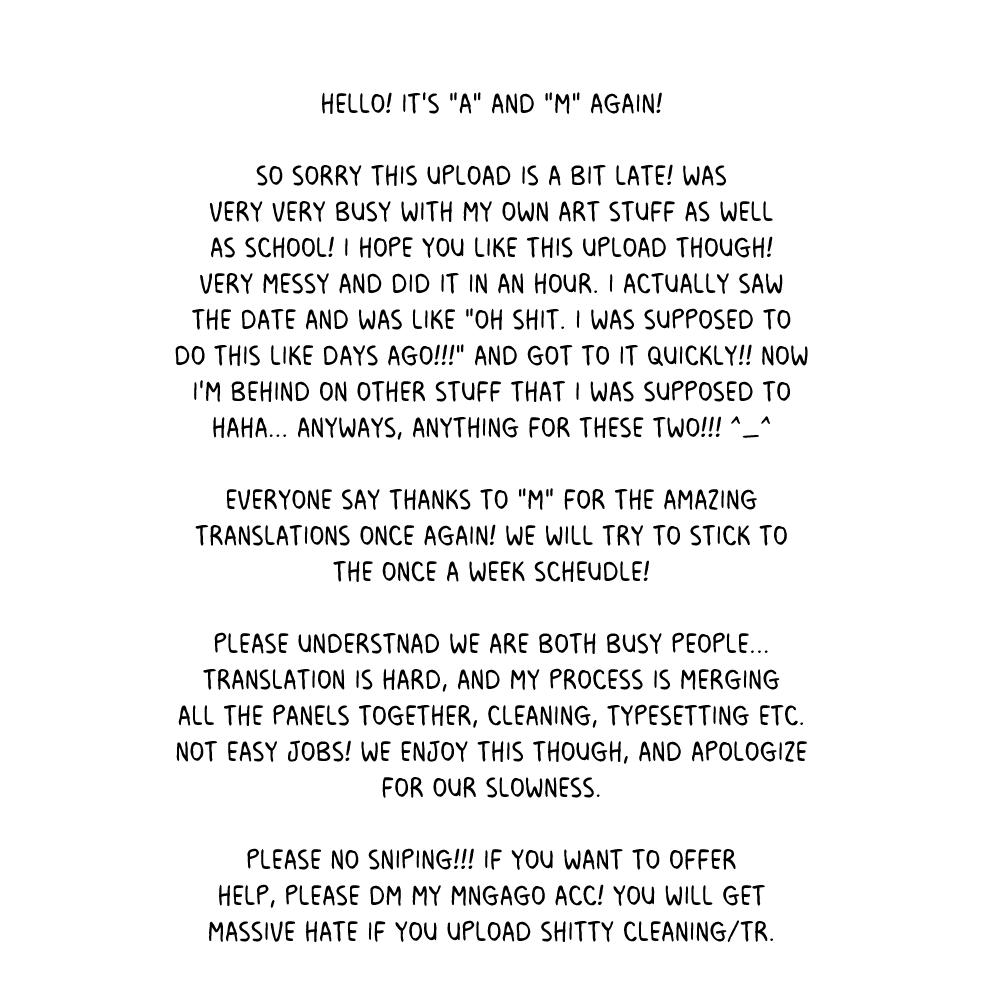 HELLO! IT'S "A" AND "M" AGAIN!

SO SORRY THIS UPLOAD IS A BIT LATE! WAS VERY VERY BUSY WITH MY OWN ART STUFF AS WELL AS SCHOOL! I HOPE YOU LIKE THIS UPLOAD THOUGH! VERY MESSY AND DID IT IN AN HOUR. I ACTUALLY SAW THE DATE AND WAS LIKE "OH SHIT. I WAS SUPPOSED TO DO THIS LIKE DAYS AGO!!!" AND GOT TO IT QUICKLY!! NOW I'M BEHIND ON OTHER STUFF THAT I WAS SUPPOSED TO HAHA... ANYWAYS, ANYTHING FOR THESE TWO!!! ^_^

EVERYONE SAY THANKS TO "M" FOR THE AMAZING TRANSLATIONS ONCE AGAIN! WE WILL TRY TO STICK TO THE ONCE A WEEK SCHEUDLE!

PLEASE UNDERSTNAD WE ARE BOTH BUSY PEOPLE... TRANSLATION IS HARD, AND MY PROCESS IS MERGING ALL THE PANELS TOGETHER, CLEANING, TYPESETTING ETC. NOT EASY JOBS! WE ENJOY THIS THOUGH, AND APOLOGIZE FOR OUR SLOWNESS.

PLEASE NO SNIPING!!! IF YOU WANT TO OFFER HELP, PLEASE DM MY MNGAGO ACC! YOU WILL GET MASSIVE HATE IF YOU UPLOAD SHITTY CLEANING/TR.